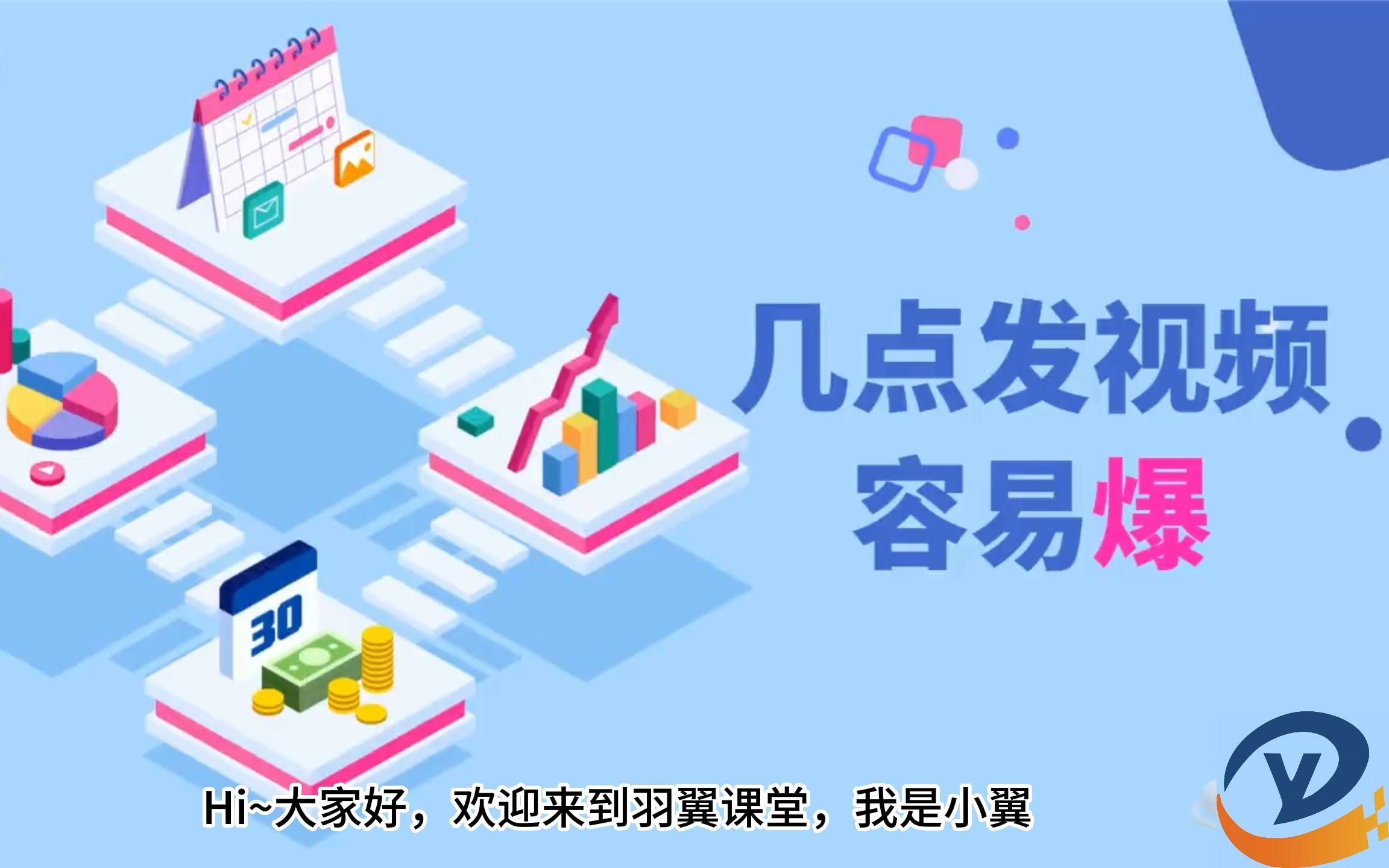 30

几点发视频
容易爆

Hi~大家好，欢迎来到羽翼课堂，我是小翼